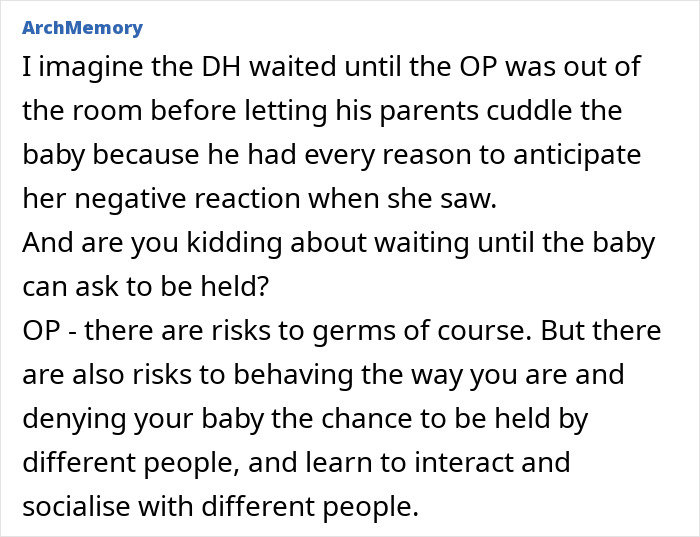 ArchMemory

I imagine the DH waited until the OP was out of the room before letting his parents cuddle the baby because he had every reason to anticipate her negative reaction when she saw.
And are you kidding about waiting until the baby can ask to be held?
OP - there are risks to germs of course. But there are also risks to behaving the way you are and denying your baby the chance to be held by different people, and learn to interact and socialise with different people.